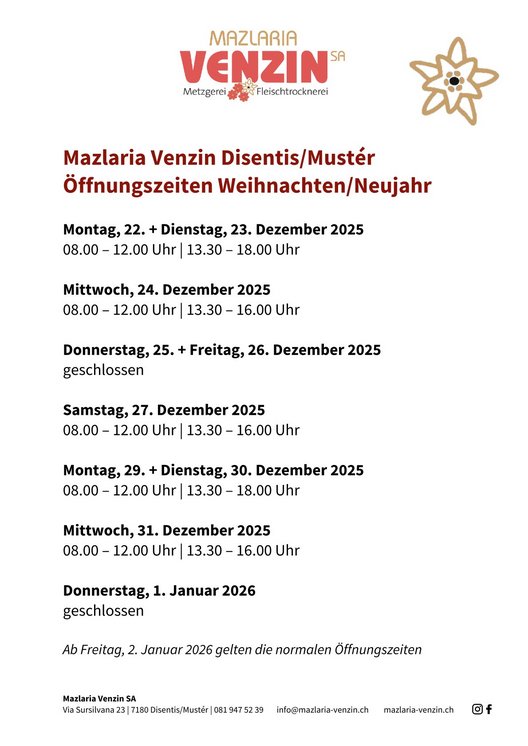 MAZLARIA
VENZIN SA
Metzgerei Fleischtrocknerei

Mazlaria Venzin Disentis/Mustér
Öffnungszeiten Weihnachten/Neujahr

Montag, 22. + Dienstag, 23. Dezember 2025
08.00 – 12.00 Uhr | 13.30 – 18.00 Uhr

Mittwoch, 24. Dezember 2025
08.00 – 12.00 Uhr | 13.30 – 16.00 Uhr

Donnerstag, 25. + Freitag, 26. Dezember 2025
geschlossen

Samstag, 27. Dezember 2025
08.00 – 12.00 Uhr | 13.30 – 16.00 Uhr

Montag, 29. + Dienstag, 30. Dezember 2025
08.00 – 12.00 Uhr | 13.30 – 18.00 Uhr

Mittwoch, 31. Dezember 2025
08.00 – 12.00 Uhr | 13.30 – 16.00 Uhr

Donnerstag, 1. Januar 2026
geschlossen

Ab Freitag, 2. Januar 2026 gelten die normalen Öffnungszeiten

Mazlaria Venzin SA
Via Sursilvana 23 | 7180 Disentis/Mustér | 081 947 52 39 info@mazlaria-venzin.ch mazlaria-venzin.ch